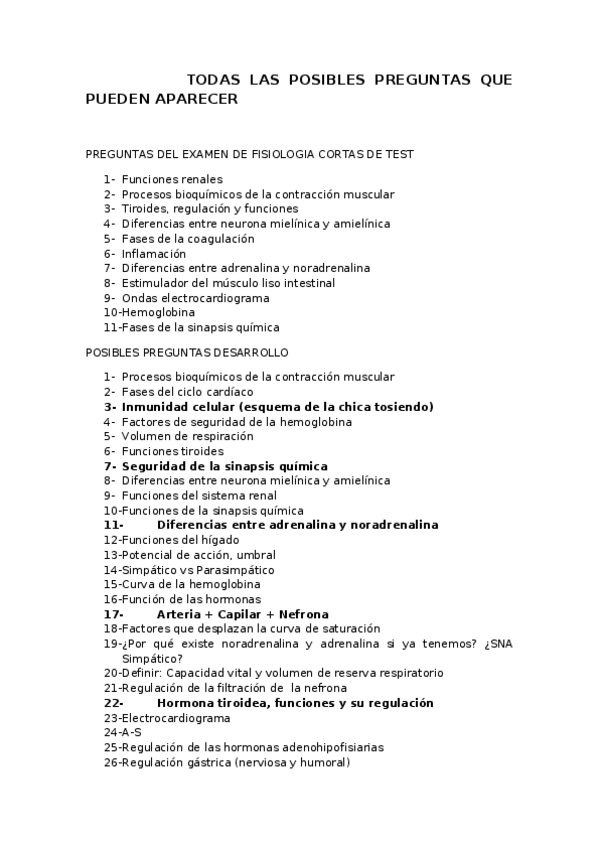 TODAS LAS POSIBLES PREGUNTAS QUE PUEDEN APARECER

PREGUNTAS DEL EXAMEN DE FISIOLOGIA CORTAS DE TEST

1- Funciones renales
2- Procesos bioquímicos de la contracción muscular
3- Tiroides, regulación y funciones
4- Diferencias entre neurona mielínica y amielínica
5- Fases de la coagulación
6- Inflamación
7- Diferencias entre adrenalina y noradrenalina
8- Estimulador del músculo liso intestinal
9- Ondas electrocardiograma
10-Hemoglobina
11-Fases de la sinapsis química

POSIBLES PREGUNTAS DESARROLLO

1- Procesos bioquímicos de la contracción muscular
2- Fases del ciclo cardíaco
3- Inmunidad celular (esquema de la chica tosiendo)
4- Factores de seguridad de la hemoglobina
5- Volumen de respiración
6- Funciones tiroides
7- Seguridad de la sinapsis química
8- Diferencias entre neurona mielínica y amielínica
9- Funciones del sistema renal
10-Funciones de la sinapsis química
11- Diferencias entre adrenalina y noradrenalina
12-Funciones del hígado
13-Potencial de acción, umbral
14-Simpático vs Parasimpático
15-Curva de la hemoglobina
16-Función de las hormonas
17- Arteria + Capilar + Nefrona
18-Factores que desplazan la curva de saturación
19-¿Por qué existe noradrenalina y adrenalina si ya tenemos? ¿SNA Simpático?
20-Definir: Capacidad vital y volumen de reserva respiratorio
21-Regulación de la filtración de la nefrona
22- Hormona tiroidea, funciones y su regulación
23-Electrocardiograma
24-A-S
25-Regulación de las hormonas adenohipofisiarias
26-Regulación gástrica (nerviosa y humoral)